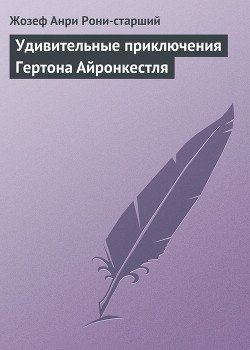 Жозеф Анри Рони-старший

Удивительные приключения Гертона Айронкестля